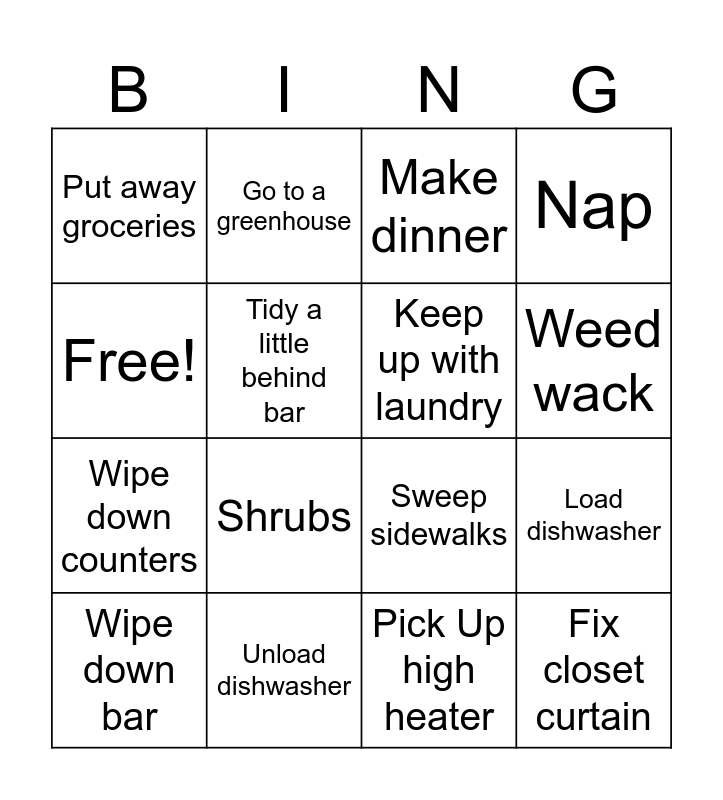 | B | I | N | G |
|---|---|---|---|
| Put away groceries | Go to a greenhouse | Make dinner | Nap |
| Free! | Tidy a little behind bar | Keep up with laundry | Weed wack |
| Wipe down counters | Shrubs | Sweep sidewalks | Load dishwasher |
| Wipe down bar | Unload dishwasher | Pick Up high heater | Fix closet curtain |